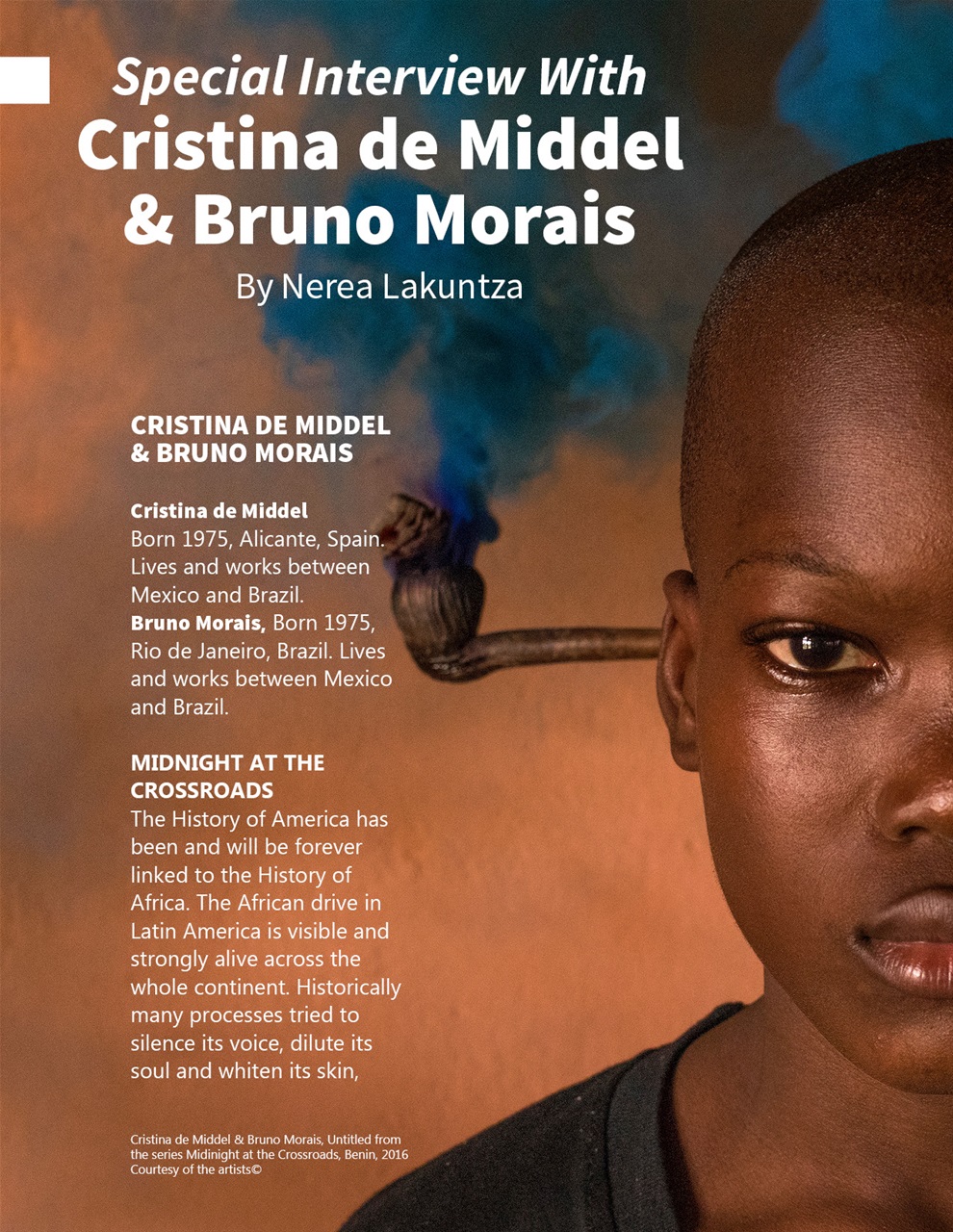 Special Interview With
Cristina de Middel
& Bruno Morais
By Nerea Lakuntza

CRISTINA DE MIDDEL
& BRUNO MORAIS

Cristina de Middel
Born 1975, Alicante, Spain. Lives and works between Mexico and Brazil.
Bruno Morais, Born 1975, Rio de Janeiro, Brazil. Lives and works between Mexico and Brazil.

MIDNIGHT AT THE CROSSROADS
The History of America has been and will be forever linked to the History of Africa. The African drive in Latin America is visible and strongly alive across the whole continent. Historically many processes tried to silence its voice, dilute its soul and whiten its skin,

Cristina de Middel & Bruno Morais, Untitled from the series Midinight at the Crossroads, Benin, 2016
Courtesy of the artists©